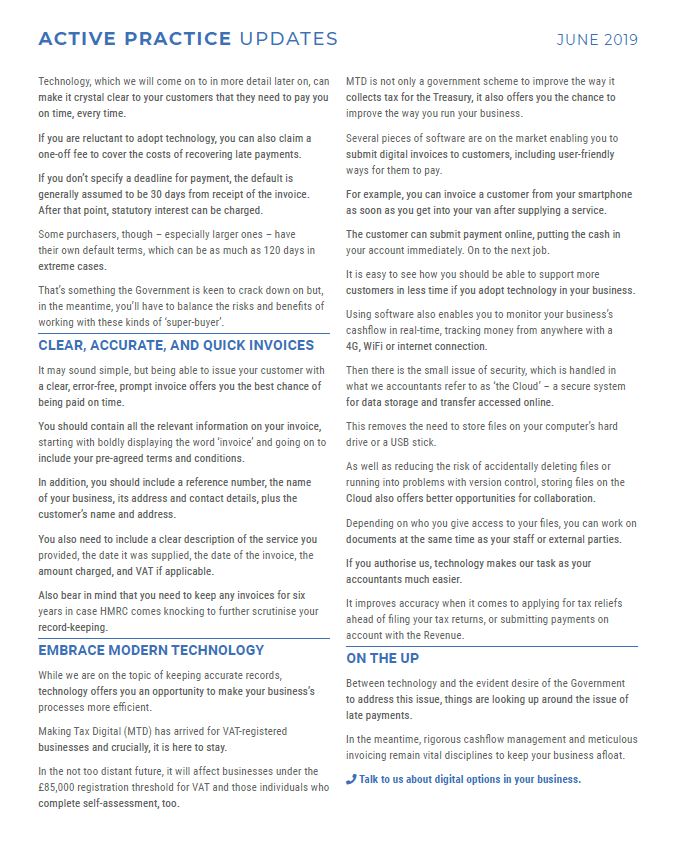 ACTIVE PRACTICE UPDATES

JUNE 2019

Technology, which we will come on to in more detail later on, can make it crystal clear to your customers that they need to pay you on time, every time.

If you are reluctant to adopt technology, you can also claim a one-off fee to cover the costs of recovering late payments.

If you don't specify a deadline for payment, the default is generally assumed to be 30 days from receipt of the invoice. After that point, statutory interest can be charged.

Some purchasers, though – especially larger ones – have their own default terms, which can be as much as 120 days in extreme cases.

That's something the Government is keen to crack down on but, in the meantime, you'll have to balance the risks and benefits of working with these kinds of 'super-buyer'.

CLEAR, ACCURATE, AND QUICK INVOICES

It may sound simple, but being able to issue your customer with a clear, error-free, prompt invoice offers you the best chance of being paid on time.

You should contain all the relevant information on your invoice, starting with boldly displaying the word 'invoice' and going on to include your pre-agreed terms and conditions.

In addition, you should include a reference number, the name of your business, its address and contact details, plus the customer's name and address.

You also need to include a clear description of the service you provided, the date it was supplied, the date of the invoice, the amount charged, and VAT if applicable.

Also bear in mind that you need to keep any invoices for six years in case HMRC comes knocking to further scrutinise your record-keeping.

EMBRACE MODERN TECHNOLOGY

While we are on the topic of keeping accurate records, technology offers you an opportunity to make your business's processes more efficient.

Making Tax Digital (MTD) has arrived for VAT-registered businesses and crucially, it is here to stay.

In the not too distant future, it will affect businesses under the £85,000 registration threshold for VAT and those individuals who complete self-assessment, too.

MTD is not only a government scheme to improve the way it collects tax for the Treasury, it also offers you the chance to improve the way you run your business.

Several pieces of software are on the market enabling you to submit digital invoices to customers, including user-friendly ways for them to pay.

For example, you can invoice a customer from your smartphone as soon as you get into your van after supplying a service.

The customer can submit payment online, putting the cash in your account immediately. On to the next job.

It is easy to see how you should be able to support more customers in less time if you adopt technology in your business.

Using software also enables you to monitor your business's cashflow in real-time, tracking money from anywhere with a 4G, WiFi or internet connection.

Then there is the small issue of security, which is handled in what we accountants refer to as 'the Cloud' – a secure system for data storage and transfer accessed online.

This removes the need to store files on your computer's hard drive or a USB stick.

As well as reducing the risk of accidentally deleting files or running into problems with version control, storing files on the Cloud also offers better opportunities for collaboration.

Depending on who you give access to your files, you can work on documents at the same time as your staff or external parties.

If you authorise us, technology makes our task as your accountants much easier.

It improves accuracy when it comes to applying for tax reliefs ahead of filing your tax returns, or submitting payments on account with the Revenue.

ON THE UP

Between technology and the evident desire of the Government to address this issue, things are looking up around the issue of late payments.

In the meantime, rigorous cashflow management and meticulous invoicing remain vital disciplines to keep your business afloat.

Talk to us about digital options in your business.